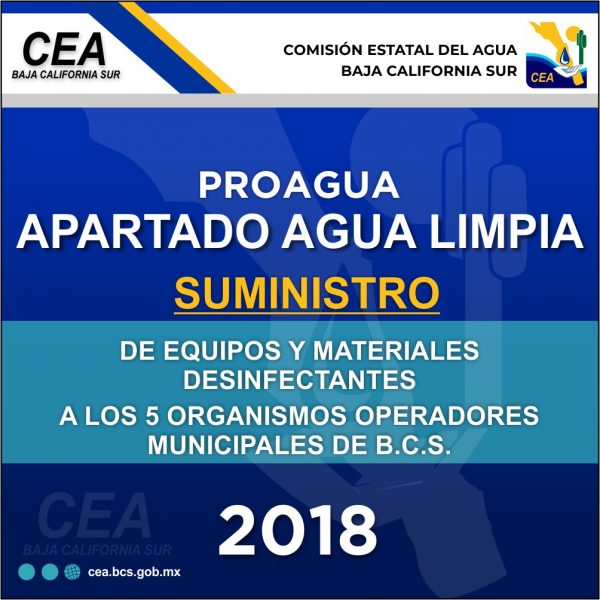 CEA
BAJA CALIFORNIA SUR

COMISIÓN ESTATAL DEL AGUA
BAJA CALIFORNIA SUR

CEA

PROAGUA
APARTADO AGUA LIMPIA
SUMINISTRO

DE EQUIPOS Y MATERIALES DESINFECTANTES
A LOS 5 ORGANISMOS OPERADORES MUNICIPALES DE B.C.S.

CEA
BAJA CALIFORNIA SUR

2018

cea.bcs.gob.mx